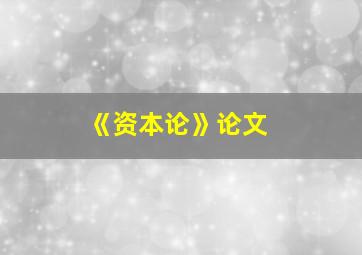 《资本论》论文